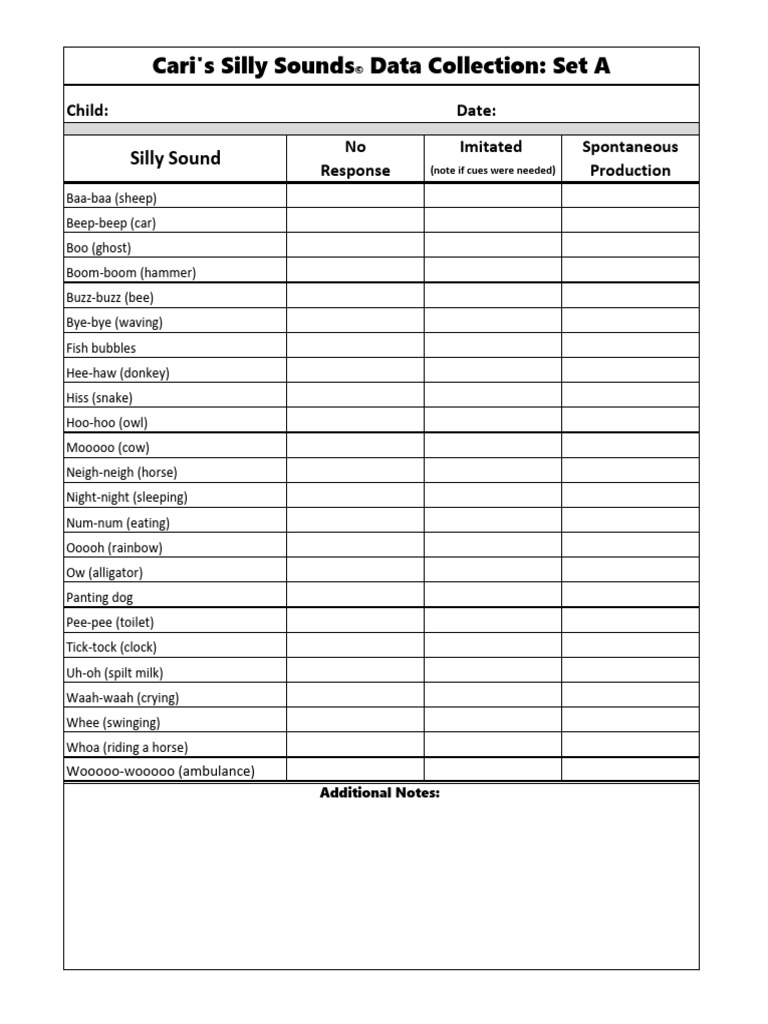 Cari's Silly Sounds© Data Collection: Set A

Child: Date:

| Silly Sound | No Response | Imitated (note if cues were needed) | Spontaneous Production |
|---|---|---|---|
| Baa-baa (sheep) | | | |
| Beep-beep (car) | | | |
| Boo (ghost) | | | |
| Boom-boom (hammer) | | | |
| Buzz-buzz (bee) | | | |
| Bye-bye (waving) | | | |
| Fish bubbles | | | |
| Hee-haw (donkey) | | | |
| Hiss (snake) | | | |
| Hoo-hoo (owl) | | | |
| Mooooo (cow) | | | |
| Neigh-neigh (horse) | | | |
| Night-night (sleeping) | | | |
| Num-num (eating) | | | |
| Ooooh (rainbow) | | | |
| Ow (alligator) | | | |
| Panting dog | | | |
| Pee-pee (toilet) | | | |
| Tick-tock (clock) | | | |
| Uh-oh (spilt milk) | | | |
| Waah-waah (crying) | | | |
| Whee (swinging) | | | |
| Whoa (riding a horse) | | | |
| Wooooo-wooooo (ambulance) | | | |

Additional Notes: